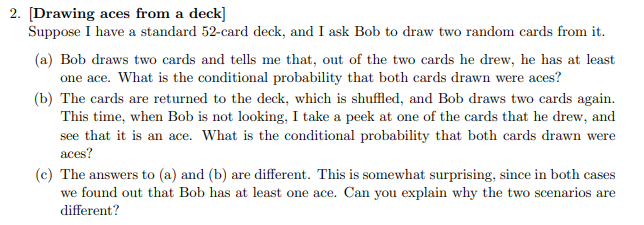 2. [Drawing aces from a deck]
Suppose I have a standard 52-card deck, and I ask Bob to draw two random cards from it.

(a) Bob draws two cards and tells me that, out of the two cards he drew, he has at least one ace. What is the conditional probability that both cards drawn were aces?

(b) The cards are returned to the deck, which is shuffled, and Bob draws two cards again. This time, when Bob is not looking, I take a peek at one of the cards that he drew, and see that it is an ace. What is the conditional probability that both cards drawn were aces?

(c) The answers to (a) and (b) are different. This is somewhat surprising, since in both cases we found out that Bob has at least one ace. Can you explain why the two scenarios are different?